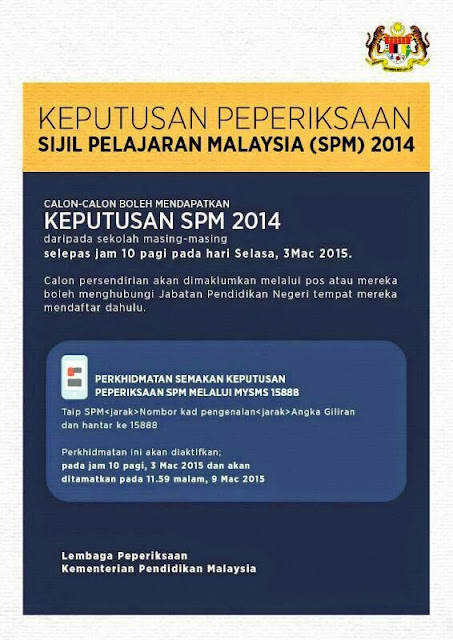 KEPUTUSAN PEPERIKSAAN
SIJIL PELAJARAN MALAYSIA (SPM) 2014

CALON-CALON BOLEH MENDAPATKAN
KEPUTUSAN SPM 2014
daripada sekolah masing-masing
selepas jam 10 pagi pada hari Selasa, 3Mac 2015.

Calon persendirian akan dimaklumkan melalui pos atau mereka boleh menghubungi Jabatan Pendidikan Negeri tempat mereka mendaftar dahulu.

PERKHIDMATAN SEMAKAN KEPUTUSAN
PEPERIKSAAN SPM MELALUI MYSMS 15888

Taip SPM<jarak>Nombor kad pengenalan<jarak>Angka Giliran dan hantar ke 15888

Perkhidmatan ini akan diaktifkan;
pada jam 10 pagi, 3 Mac 2015 dan akan
ditamatkan pada 11.59 malam, 9 Mac 2015

Lembaga Peperiksaan
Kementerian Pendidikan Malaysia